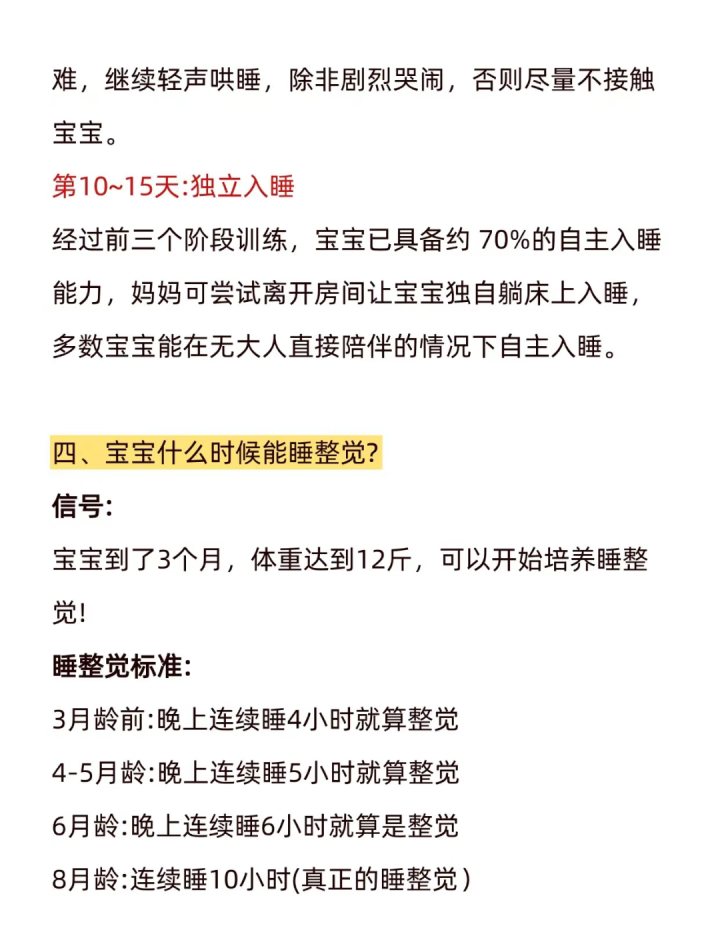 难，继续轻声哄睡，除非剧烈哭闹，否则尽量不接触宝宝。

第10~15天:独立入睡

经过前三个阶段训练，宝宝已具备约 70%的自主入睡能力，妈妈可尝试离开房间让宝宝独自躺床上入睡，多数宝宝能在无大人直接陪伴的情况下自主入睡。

四、宝宝什么时候能睡整觉?

信号:

宝宝到了3个月，体重达到12斤，可以开始培养睡整觉!

睡整觉标准:

3月龄前:晚上连续睡4小时就算整觉

4-5月龄:晚上连续睡5小时就算整觉

6月龄:晚上连续睡6小时就算是整觉

8月龄:连续睡10小时(真正的睡整觉)